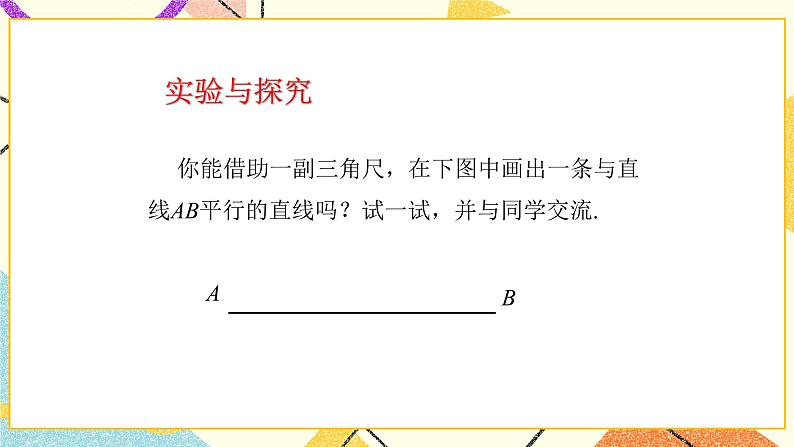 实验与探究

你能借助一副三角尺，在下图中画出一条与直线$AB$平行的直线吗？试一试，并与同学交流.

$A$ $B$